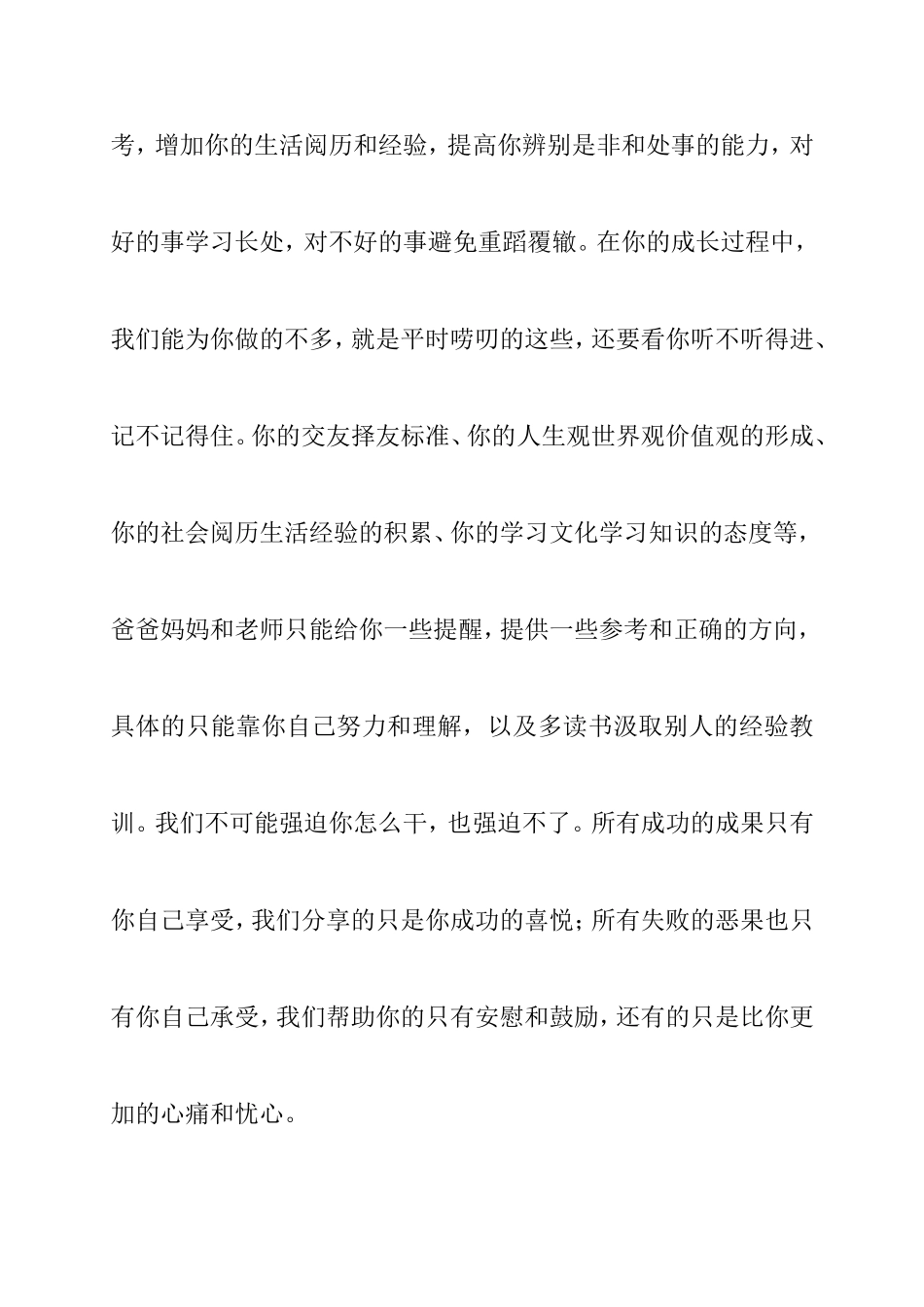 考，增加你的生活阅历和经验，提高你辨别是非和处事的能力，对好的事学习长处，对不好的事避免重蹈覆辙。在你的成长过程中，我们能为你做的不多，就是平时唠叨的这些，还要看你听不听得进、记不记得住。你的交友择友标准、你的人生观世界观价值观的形成、你的社会阅历生活经验的积累、你的学习文化学习知识的态度等，爸爸妈妈和老师只能给你一些提醒，提供一些参考和正确的方向，具体的只能靠你自己努力和理解，以及多读书汲取别人的经验教训。我们不可能强迫你怎么干，也强迫不了。所有成功的成果只有你自己享受，我们分享的只是你成功的喜悦；所有失败的恶果也只有你自己承受，我们帮助你的只有安慰和鼓励，还有的只是比你更加的心痛和忧心。